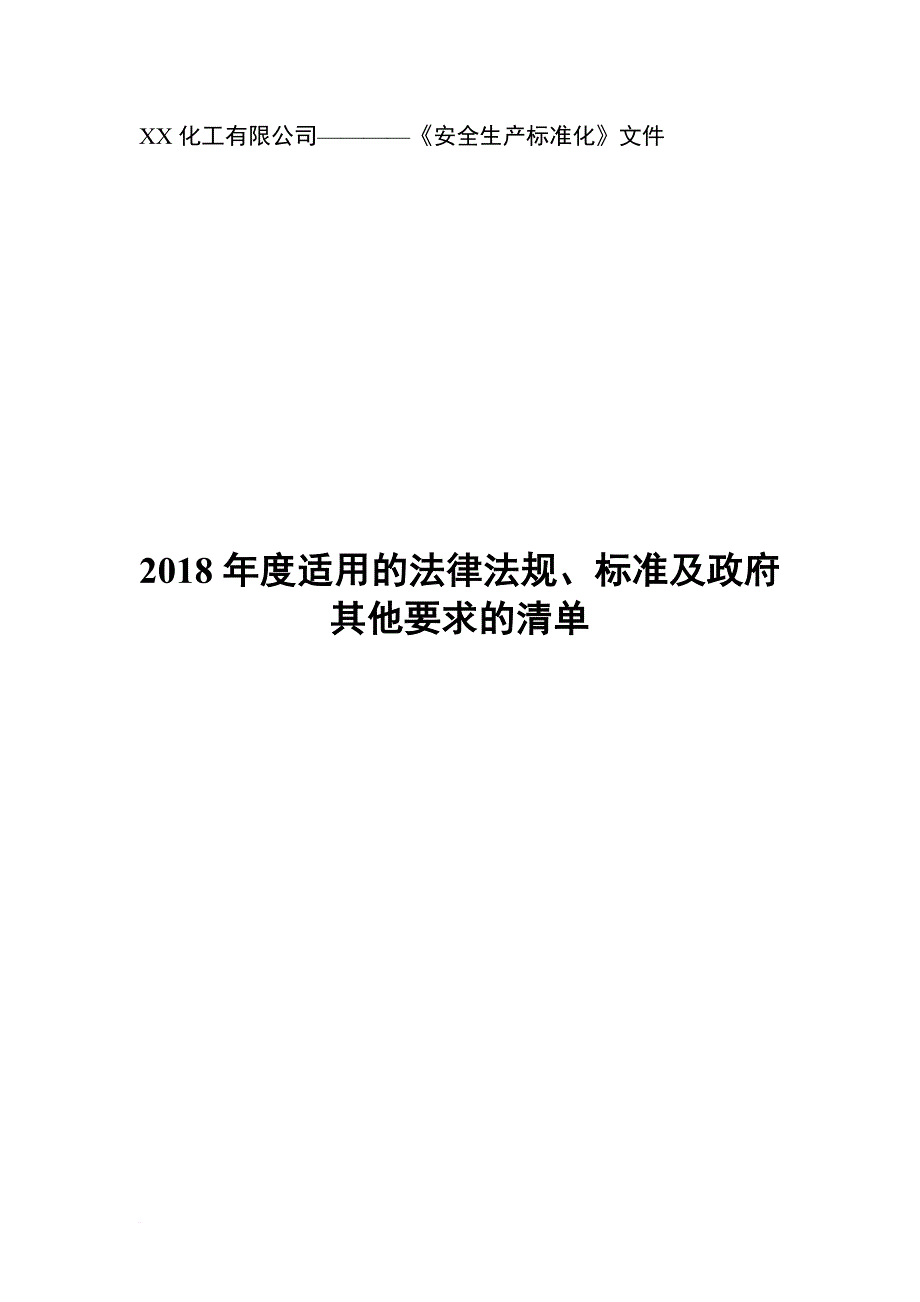 XX 化工有限公司————《安全生产标准化》文件

2018 年度适用的法律法规、标准及政府其他要求的清单